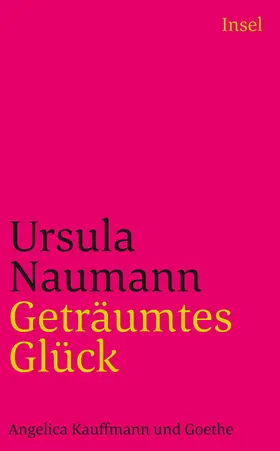 Insel

Ursula Naumann

Geträumtes Glück

Angelica Kauffmann und Goethe